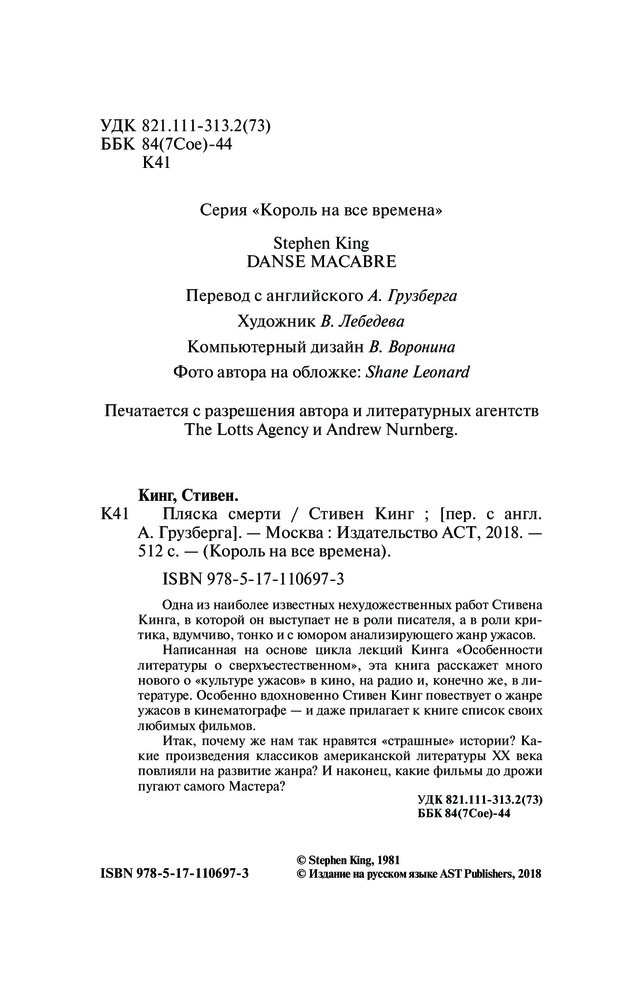 УДК 821.111-313.2(73)
ББК 84(7Сое)-44
К41

Серия «Король на все времена»

Stephen King
DANSE MACABRE

Перевод с английского А. Грузберга
Художник В. Лебедева
Компьютерный дизайн В. Воронина
Фото автора на обложке: Shane Leonard

Печатается с разрешения автора и литературных агентств The Lotts Agency и Andrew Nurnberg.

Кинг, Стивен.
К41 Пляска смерти / Стивен Кинг ; [пер. с англ. А. Грузберга]. — Москва : Издательство АСТ, 2018. — 512 с. — (Король на все времена).
ISBN 978-5-17-110697-3

Одна из наиболее известных нехудожественных работ Стивена Кинга, в которой он выступает не в роли писателя, а в роли критика, вдумчиво, тонко и с юмором анализирующего жанр ужасов.

Написанная на основе цикла лекций Кинга «Особенности литературы о сверхъестественном», эта книга расскажет много нового о «культуре ужасов» в кино, на радио и, конечно же, в литературе. Особенно вдохновенно Стивен Кинг повествует о жанре ужасов в кинематографе — и даже прилагает к книге список своих любимых фильмов.

Итак, почему же нам так нравятся «страшные» истории? Какие произведения классиков американской литературы XX века повлияли на развитие жанра? И наконец, какие фильмы до дрожи пугают самого Мастера?

УДК 821.111-313.2(73)
ББК 84(7Сое)-44

ISBN 978-5-17-110697-3

© Stephen King, 1981
© Издание на русском языке AST Publishers, 2018